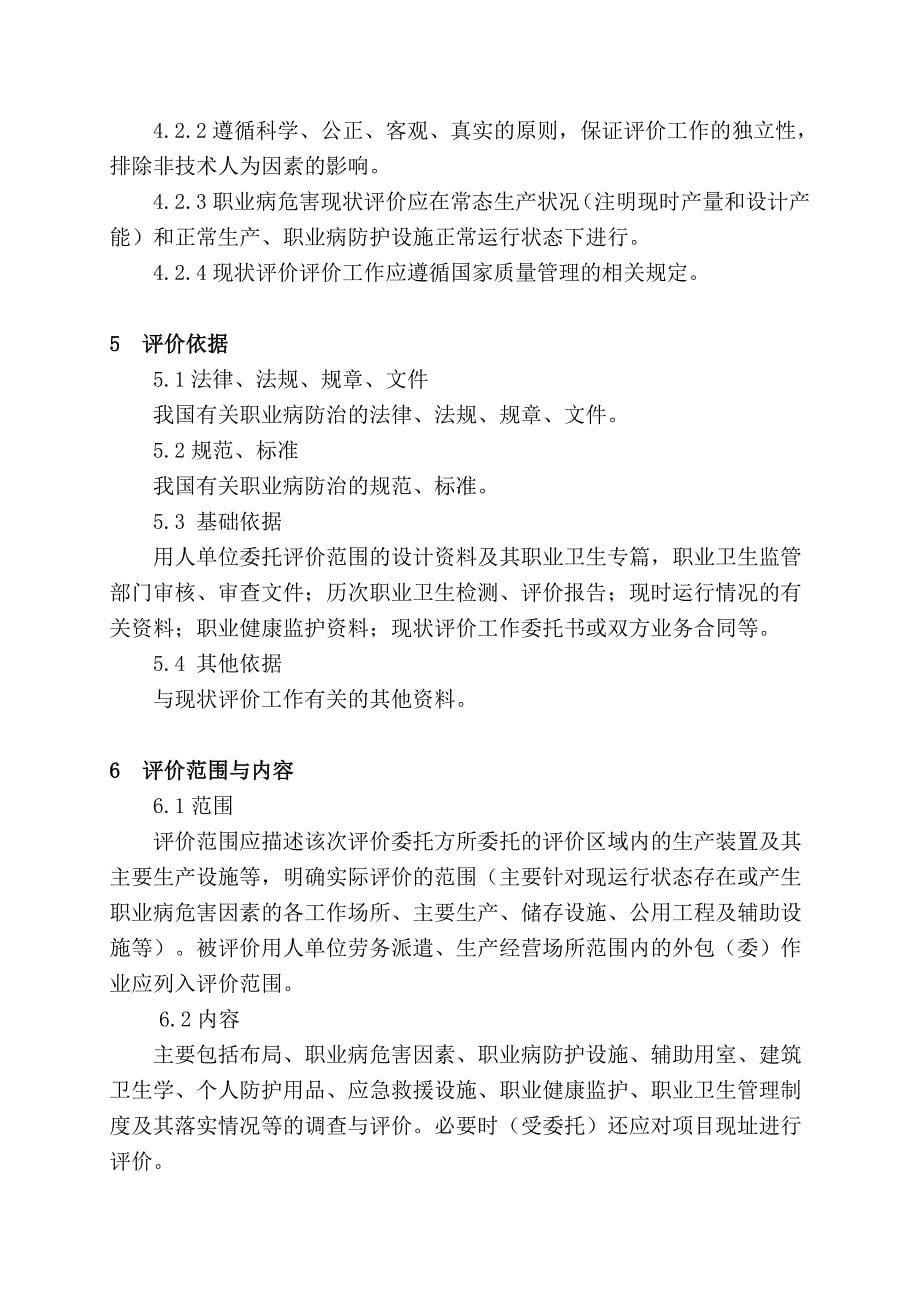 4.2.2 遵循科学、公正、客观、真实的原则，保证评价工作的独立性，排除非技术人为因素的影响。

4.2.3 职业病危害现状评价应在常态生产状况（注明现时产量和设计产能）和正常生产、职业病防护设施正常运行状态下进行。

4.2.4 现状评价评价工作应遵循国家质量管理的相关规定。

5 评价依据

5.1 法律、法规、规章、文件

我国有关职业病防治的法律、法规、规章、文件。

5.2 规范、标准

我国有关职业病防治的规范、标准。

5.3 基础依据

用人单位委托评价范围的设计资料及其职业卫生专篇，职业卫生监管部门审核、审查文件；历次职业卫生检测、评价报告；现时运行情况的有关资料；职业健康监护资料；现状评价工作委托书或双方业务合同等。

5.4 其他依据

与现状评价工作有关的其他资料。

6 评价范围与内容

6.1 范围

评价范围应描述该次评价委托方所委托的评价区域内的生产装置及其主要生产设施等，明确实际评价的范围（主要针对现运行状态存在或产生职业病危害因素的各工作场所、主要生产、储存设施、公用工程及辅助设施等）。被评价用人单位劳务派遣、生产经营场所范围内的外包（委）作业应列入评价范围。

6.2 内容

主要包括布局、职业病危害因素、职业病防护设施、辅助用室、建筑卫生学、个人防护用品、应急救援设施、职业健康监护、职业卫生管理制度及其落实情况等的调查与评价。必要时（受委托）还应对项目现址进行评价。